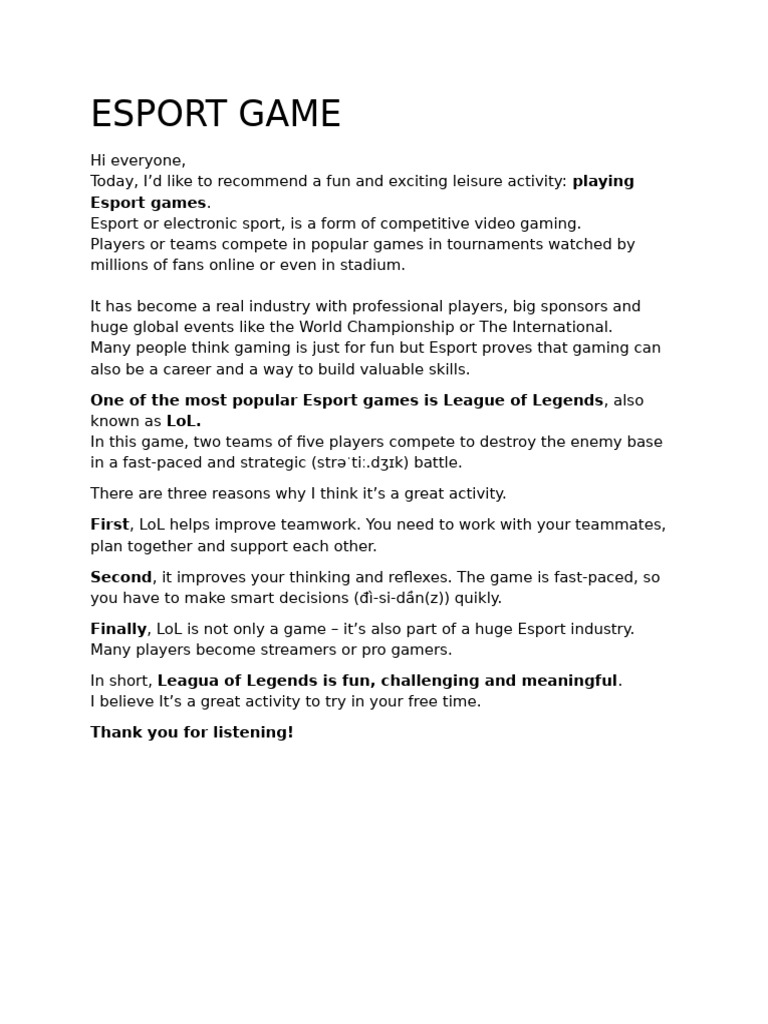 ESPORT GAME

Hi everyone,
Today, I'd like to recommend a fun and exciting leisure activity: playing Esport games.
Esport or electronic sport, is a form of competitive video gaming.
Players or teams compete in popular games in tournaments watched by millions of fans online or even in stadium.

It has become a real industry with professional players, big sponsors and huge global events like the World Championship or The International.
Many people think gaming is just for fun but Esport proves that gaming can also be a career and a way to build valuable skills.

One of the most popular Esport games is League of Legends, also known as LoL.
In this game, two teams of five players compete to destroy the enemy base in a fast-paced and strategic (strəˈtiː.dʒɪk) battle.

There are three reasons why I think it's a great activity.

First, LoL helps improve teamwork. You need to work with your teammates, plan together and support each other.

Second, it improves your thinking and reflexes. The game is fast-paced, so you have to make smart decisions (đì-si-dần(z)) quikly.

Finally, LoL is not only a game – it's also part of a huge Esport industry. Many players become streamers or pro gamers.

In short, Leagua of Legends is fun, challenging and meaningful.
I believe It's a great activity to try in your free time.

Thank you for listening!